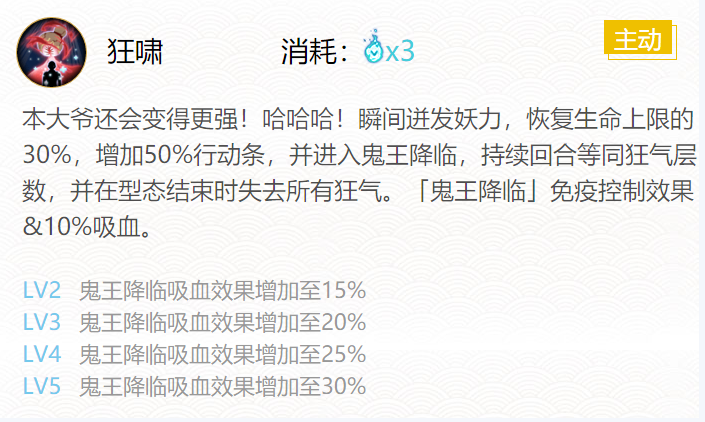 狂啸

消耗：x3

主动

本大爷还会变得更强！哈哈哈！瞬间迸发妖力，恢复生命上限的30%，增加50%行动条，并进入鬼王降临，持续回合等同狂气层数，并在型态结束时失去所有狂气。「鬼王降临」免疫控制效果&10%吸血。

LV2 鬼王降临吸血效果增加至15%
LV3 鬼王降临吸血效果增加至20%
LV4 鬼王降临吸血效果增加至25%
LV5 鬼王降临吸血效果增加至30%